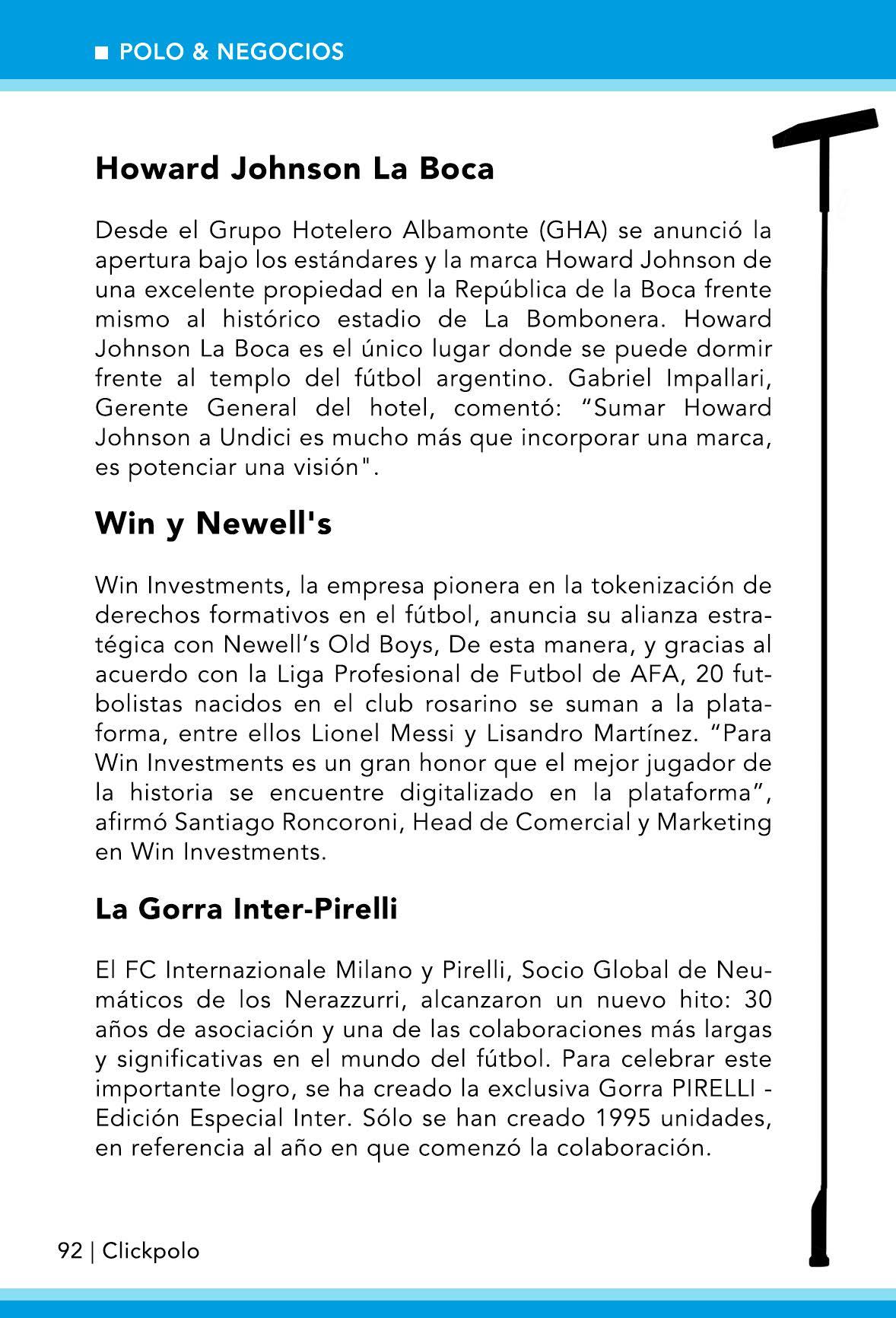 ■ POLO & NEGOCIOS

Howard Johnson La Boca

Desde el Grupo Hotelero Albamonte (GHA) se anunció la apertura bajo los estándares y la marca Howard Johnson de una excelente propiedad en la República de la Boca frente mismo al histórico estadio de La Bombonera. Howard Johnson La Boca es el único lugar donde se puede dormir frente al templo del fútbol argentino. Gabriel Impallari, Gerente General del hotel, comentó: “Sumar Howard Johnson a Undici es mucho más que incorporar una marca, es potenciar una visión".

Win y Newell's

Win Investments, la empresa pionera en la tokenización de derechos formativos en el fútbol, anuncia su alianza estratégica con Newell’s Old Boys, De esta manera, y gracias al acuerdo con la Liga Profesional de Futbol de AFA, 20 futbolistas nacidos en el club rosarino se suman a la plataforma, entre ellos Lionel Messi y Lisandro Martínez. “Para Win Investments es un gran honor que el mejor jugador de la historia se encuentre digitalizado en la plataforma”, afirmó Santiago Roncoroni, Head de Comercial y Marketing en Win Investments.

La Gorra Inter-Pirelli

El FC Internazionale Milano y Pirelli, Socio Global de Neumáticos de los Nerazzurri, alcanzaron un nuevo hito: 30 años de asociación y una de las colaboraciones más largas y significativas en el mundo del fútbol. Para celebrar este importante logro, se ha creado la exclusiva Gorra PIRELLI - Edición Especial Inter. Sólo se han creado 1995 unidades, en referencia al año en que comenzó la colaboración.

92 | Clickpolo